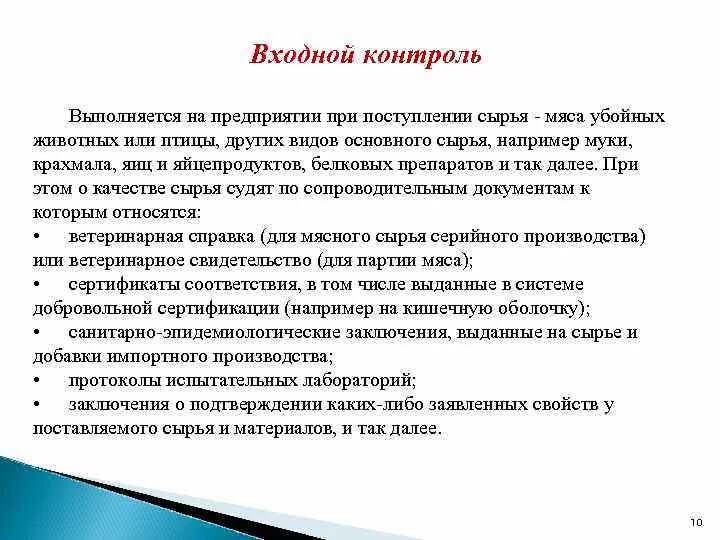 Входной контроль

Выполняется на предприятии при поступлении сырья - мяса убойных животных или птицы, других видов основного сырья, например муки, крахмала, яиц и яйцепродуктов, белковых препаратов и так далее. При этом о качестве сырья судят по сопроводительным документам к которым относятся:
• ветеринарная справка (для мясного сырья серийного производства) или ветеринарное свидетельство (для партии мяса);
• сертификаты соответствия, в том числе выданные в системе добровольной сертификации (например на кишечную оболочку);
• санитарно-эпидемиологические заключения, выданные на сырье и добавки импортного производства;
• протоколы испытательных лабораторий;
• заключения о подтверждении каких-либо заявленных свойств у поставляемого сырья и материалов, и так далее.

10